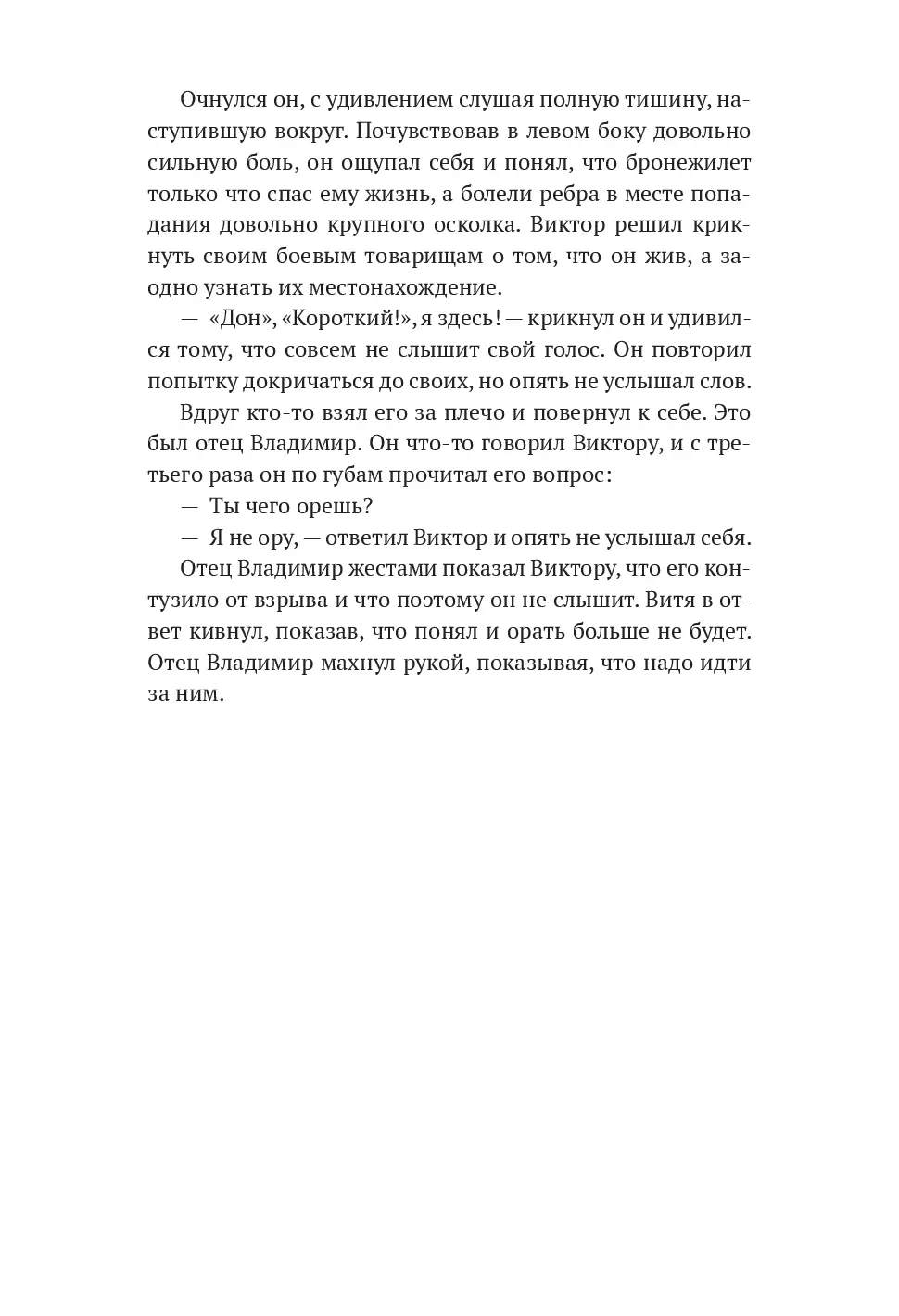 Очнулся он, с удивлением слушая полную тишину, наступившую вокруг. Почувствовав в левом боку довольно сильную боль, он ощупал себя и понял, что бронежилет только что спас ему жизнь, а болели ребра в месте попадания довольно крупного осколка. Виктор решил крикнуть своим боевым товарищам о том, что он жив, а заодно узнать их местонахождение.

— «Дон», «Короткий!», я здесь! — крикнул он и удивился тому, что совсем не слышит свой голос. Он повторил попытку докричаться до своих, но опять не услышал слов.

Вдруг кто-то взял его за плечо и повернул к себе. Это был отец Владимир. Он что-то говорил Виктору, и с третьего раза он по губам прочитал его вопрос:

— Ты чего орешь?

— Я не ору, — ответил Виктор и опять не услышал себя.

Отец Владимир жестами показал Виктору, что его контузило от взрыва и что поэтому он не слышит. Витя в ответ кивнул, показав, что понял и орать больше не будет. Отец Владимир махнул рукой, показывая, что надо идти за ним.